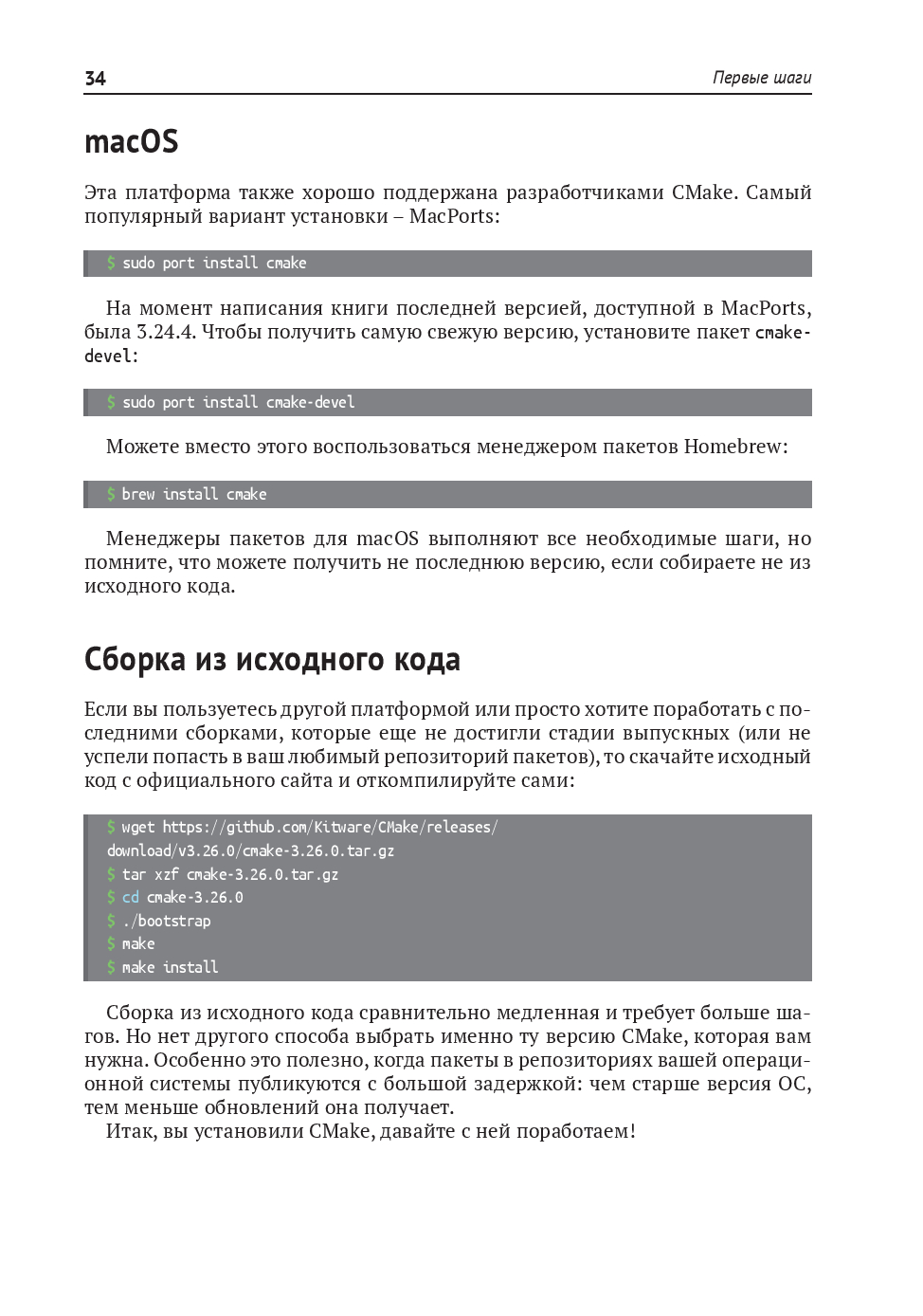 34 Первые шаги

macOS

Эта платформа также хорошо поддержана разработчиками CMake. Самый популярный вариант установки – MacPorts:

$ sudo port install cmake

На момент написания книги последней версией, доступной в MacPorts, была 3.24.4. Чтобы получить самую свежую версию, установите пакет cmake-devel:

$ sudo port install cmake-devel

Можете вместо этого воспользоваться менеджером пакетов Homebrew:

$ brew install cmake

Менеджеры пакетов для macOS выполняют все необходимые шаги, но помните, что можете получить не последнюю версию, если собираете не из исходного кода.

Сборка из исходного кода

Если вы пользуетесь другой платформой или просто хотите поработать с последними сборками, которые еще не достигли стадии выпускных (или не успели попасть в ваш любимый репозиторий пакетов), то скачайте исходный код с официального сайта и откомпилируйте сами:

$ wget https://github.com/Kitware/CMake/releases/
download/v3.26.0/cmake-3.26.0.tar.gz
$ tar xzf cmake-3.26.0.tar.gz
$ cd cmake-3.26.0
$ ./bootstrap
$ make
$ make install

Сборка из исходного кода сравнительно медленная и требует больше шагов. Но нет другого способа выбрать именно ту версию CMake, которая вам нужна. Особенно это полезно, когда пакеты в репозиториях вашей операционной системы публикуются с большой задержкой: чем старше версия ОС, тем меньше обновлений она получает.

Итак, вы установили CMake, давайте с ней поработаем!